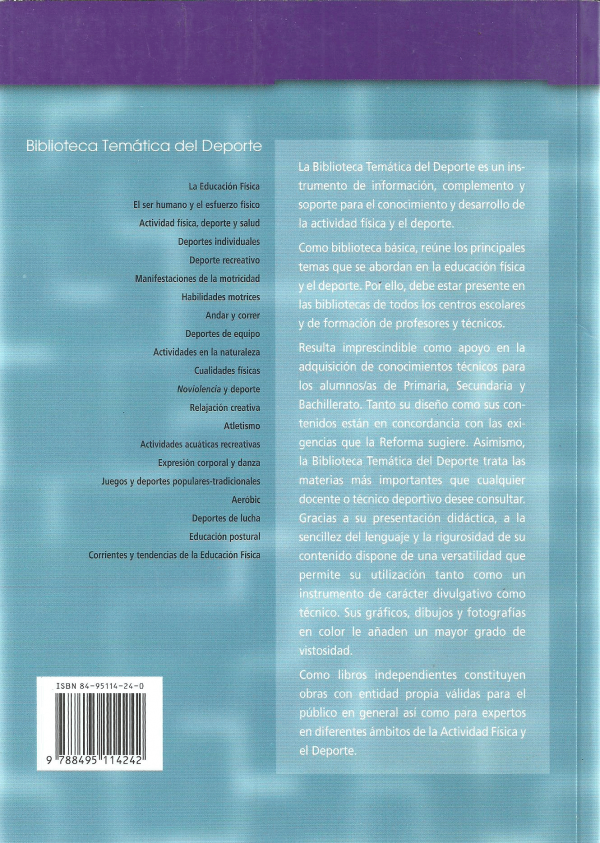 Biblioteca Temática del Deporte

La Educación Física
El ser humano y el esfuerzo físico
Actividad física, deporte y salud
Deportes individuales
Deporte recreativo
Manifestaciones de la motricidad
Habilidades motrices
Andar y correr
Deportes de equipo
Actividades en la naturaleza
Cualidades físicas
Noviolencia y deporte
Relajación creativa
Atletismo
Actividades acuáticas recreativas
Expresión corporal y danza
Juegos y deportes populares-tradicionales
Aeróbic
Deportes de lucha
Educación postural
Corrientes y tendencias de la Educación Física

ISBN 84-95114-24-0
9 788495 114242

La Biblioteca Temática del Deporte es un instrumento de información, complemento y soporte para el conocimiento y desarrollo de la actividad física y el deporte.

Como biblioteca básica, reúne los principales temas que se abordan en la educación física y el deporte. Por ello, debe estar presente en las bibliotecas de todos los centros escolares y de formación de profesores y técnicos.

Resulta imprescindible como apoyo en la adquisición de conocimientos técnicos para los alumnos/as de Primaria, Secundaria y Bachillerato. Tanto su diseño como sus contenidos están en concordancia con las exigencias que la Reforma sugiere. Asimismo, la Biblioteca Temática del Deporte trata las materias más importantes que cualquier docente o técnico deportivo desee consultar. Gracias a su presentación didáctica, a la sencillez del lenguaje y la rigurosidad de su contenido dispone de una versatilidad que permite su utilización tanto como un instrumento de carácter divulgativo como técnico. Sus gráficos, dibujos y fotografías en color le añaden un mayor grado de vistosidad.

Como libros independientes constituyen obras con entidad propia válidas para el público en general así como para expertos en diferentes ámbitos de la Actividad Física y el Deporte.